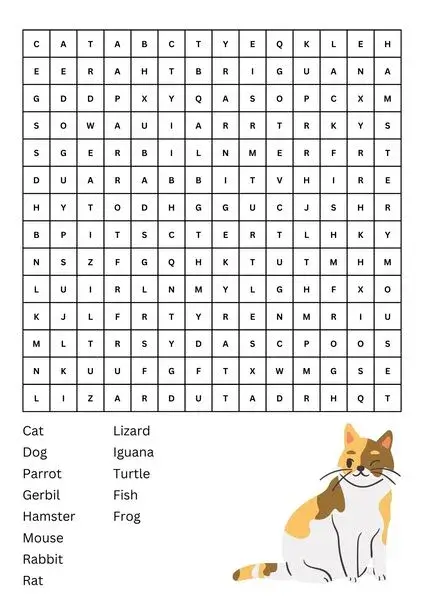 | C | A | T | A | B | C | T | Y | E | Q | K | L | E | H |
|---|---|---|---|---|---|---|---|---|---|---|---|---|---|
| E | E | R | A | H | T | B | R | I | G | U | A | N | A |
| G | D | D | P | X | Y | Q | A | S | O | P | C | X | M |
| S | O | W | A | U | I | A | R | R | T | R | K | Y | S |
| S | G | E | R | B | I | L | N | M | E | R | F | R | T |
| D | U | A | R | A | B | B | I | T | V | H | I | R | E |
| H | Y | T | O | D | H | G | G | U | C | J | S | H | R |
| B | P | I | T | S | C | T | E | R | T | L | H | K | Y |
| N | S | Z | F | G | Q | H | K | T | U | T | M | H | M |
| L | U | I | R | L | N | M | Y | L | G | H | F | X | O |
| K | J | L | F | R | T | Y | R | E | N | M | R | I | U |
| M | L | T | R | S | Y | D | A | S | C | P | O | O | S |
| N | K | U | U | F | G | F | T | X | W | M | G | S | E |
| L | I | Z | A | R | D | U | T | A | D | R | H | Q | T |

Cat
Dog
Parrot
Gerbil
Hamster
Mouse
Rabbit
Rat

Lizard
Iguana
Turtle
Fish
Frog